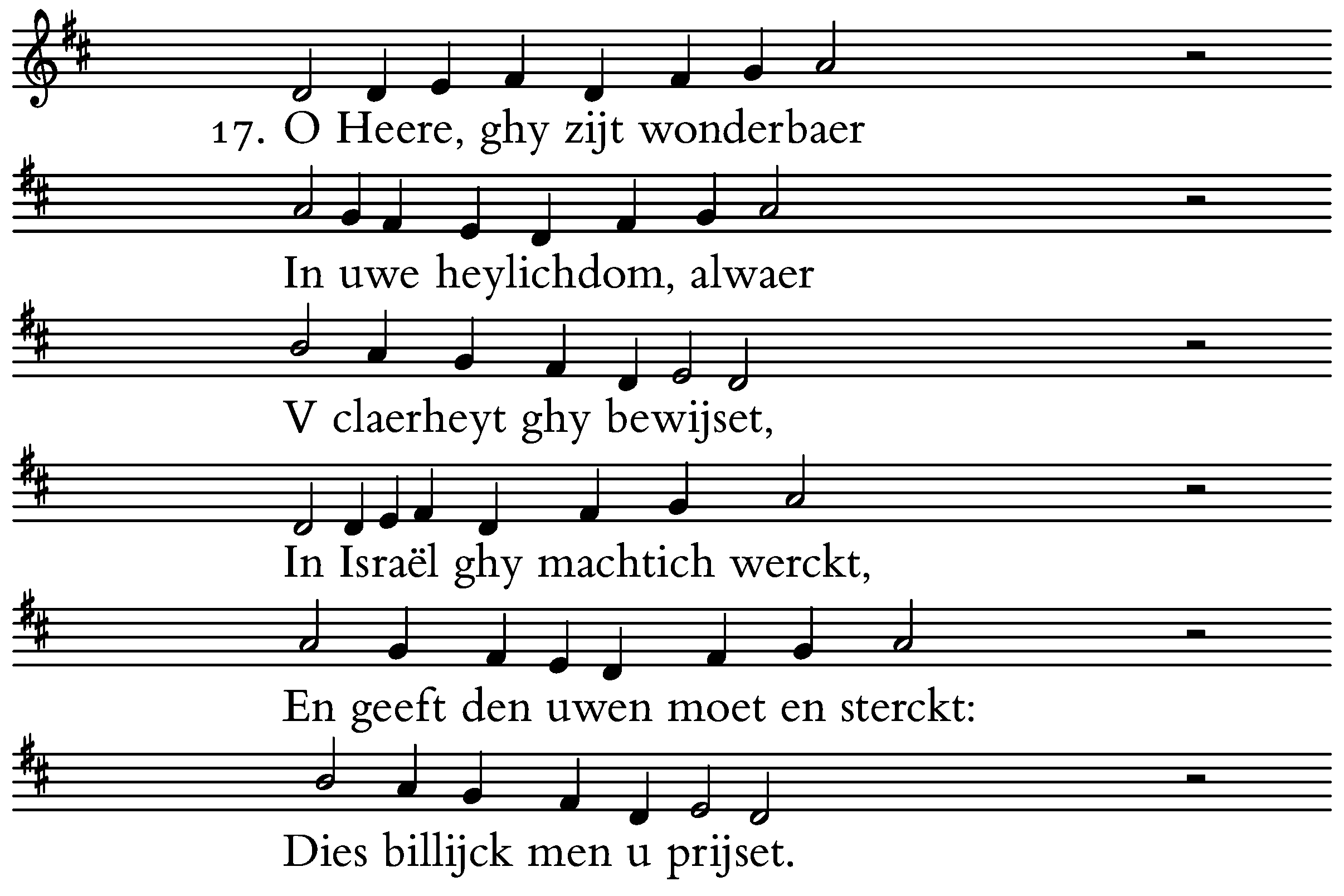 17. O Heere, ghy zijt wonderbaer

In uwe heylichdom, alwaer

V claerheyt ghy bewijset,

In Israël ghy machtich werckt,

En geeft den uwen moet en sterckt:

Dies billijck men u prijset.